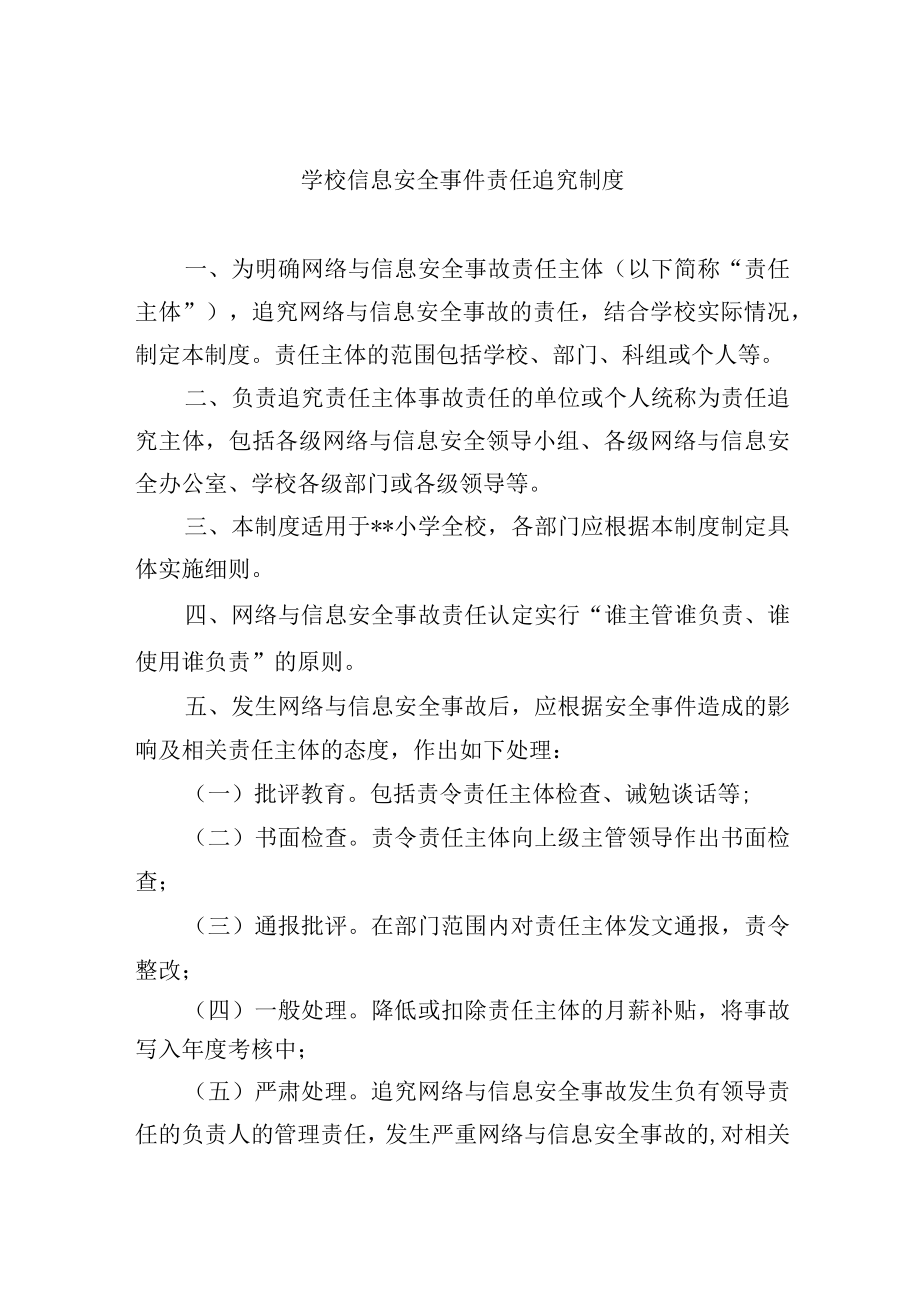 学校信息安全事件责任追究制度

一、为明确网络与信息安全事故责任主体（以下简称“责任主体”），追究网络与信息安全事故的责任，结合学校实际情况，制定本制度。责任主体的范围包括学校、部门、科组或个人等。

二、负责追究责任主体事故责任的单位或个人统称为责任追究主体，包括各级网络与信息安全领导小组、各级网络与信息安全办公室、学校各级部门或各级领导等。

三、本制度适用于**小学全校，各部门应根据本制度制定具体实施细则。

四、网络与信息安全事故责任认定实行“谁主管谁负责、谁使用谁负责”的原则。

五、发生网络与信息安全事故后，应根据安全事件造成的影响及相关责任主体的态度，作出如下处理：

（一）批评教育。包括责令责任主体检查、诫勉谈话等；

（二）书面检查。责令责任主体向上级主管领导作出书面检查；

（三）通报批评。在部门范围内对责任主体发文通报，责令整改；

（四）一般处理。降低或扣除责任主体的月薪补贴，将事故写入年度考核中；

（五）严肃处理。追究网络与信息安全事故发生负有领导责任的负责人的管理责任，发生严重网络与信息安全事故的，对相关